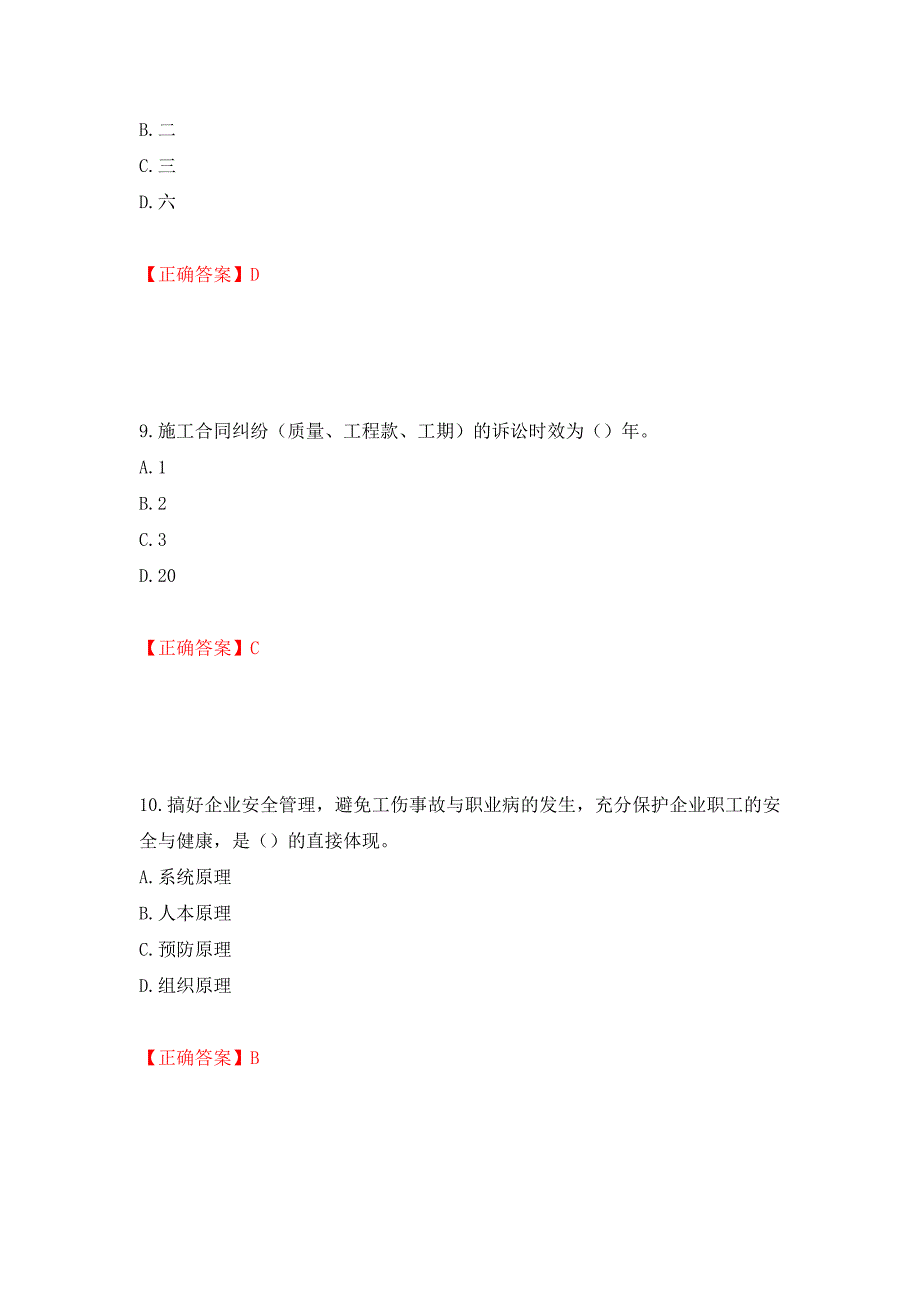 B. 二
C. 三
D. 六

【正确答案】D

9. 施工合同纠纷（质量、工程款、工期）的诉讼时效为（）年。
A. 1
B. 2
C. 3
D. 20

【正确答案】C

10. 搞好企业安全管理，避免工伤事故与职业病的发生，充分保护企业职工的安全与健康，是（）的直接体现。
A. 系统原理
B. 人本原理
C. 预防原理
D. 组织原理

【正确答案】B